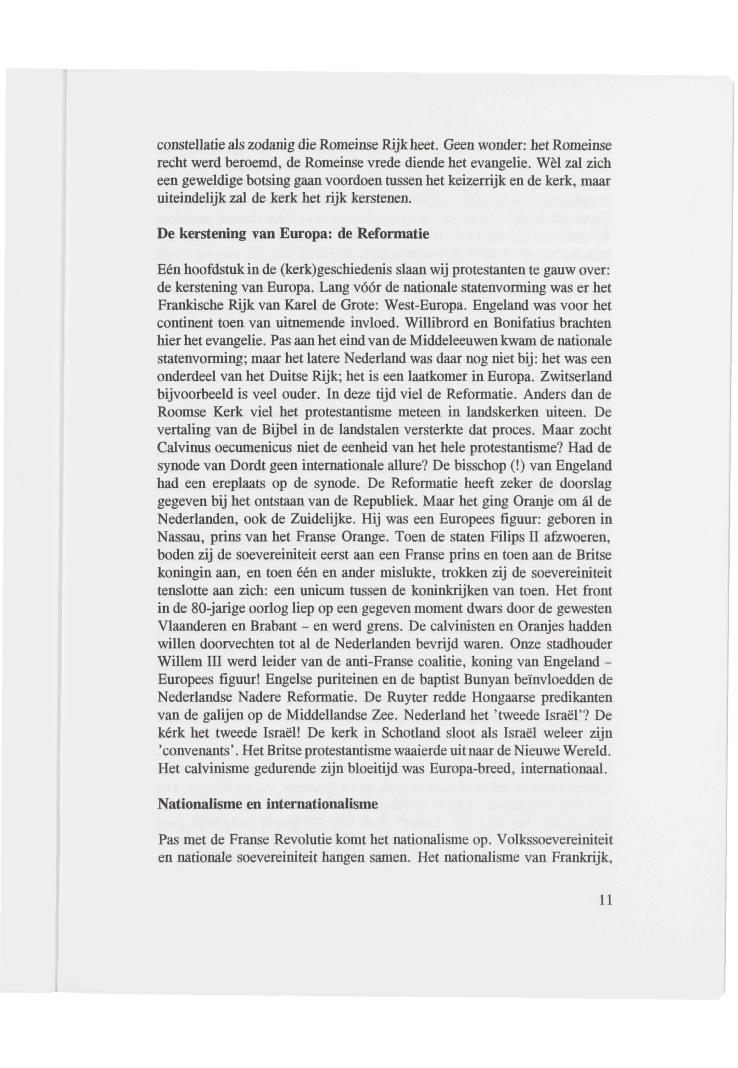 constellatie als zodanig die Romeinse Rijk heet. Geen wonder: het Romeinse recht werd beroemd, de Romeinse vrede diende het evangelie. Wèl zal zich een geweldige botsing gaan voordoen tussen het keizerrijk en de kerk, maar uiteindelijk zal de kerk het rijk kerstenen.

De kerstening van Europa: de Reformatie

Eén hoofdstuk in de (kerk)geschiedenis slaan wij protestanten te gauw over: de kerstening van Europa. Lang vóór de nationale statenvorming was er het Frankische Rijk van Karel de Grote: West-Europa. Engeland was voor het continent toen van uitnemende invloed. Willibrord en Bonifatius brachten hier het evangelie. Pas aan het eind van de Middeleeuwen kwam de nationale statenvorming; maar het latere Nederland was daar nog niet bij: het was een onderdeel van het Duitse Rijk; het is een laatkomer in Europa. Zwitserland bijvoorbeeld is veel ouder. In deze tijd viel de Reformatie. Anders dan de Roomse Kerk viel het protestantisme meteen in landskerken uiteen. De vertaling van de Bijbel in de landstalen versterkte dat proces. Maar zocht Calvinus oecumenicus niet de eenheid van het hele protestantisme? Had de synode van Dordt geen internationale allure? De bisschop (!) van Engeland had een ereplaats op de synode. De Reformatie heeft zeker de doorslag gegeven bij het ontstaan van de Republiek. Maar het ging Oranje om ál de Nederlanden, ook de Zuidelijke. Hij was een Europees figuur: geboren in Nassau, prins van het Franse Orange. Toen de staten Filips II afzwoeren, boden zij de soevereiniteit eerst aan een Franse prins en toen aan de Britse koningin aan, en toen één en ander mislukte, trokken zij de soevereiniteit tenslotte aan zich: een unicum tussen de koninkrijken van toen. Het front in de 80-jarige oorlog liep op een gegeven moment dwars door de gewesten Vlaanderen en Brabant – en werd grens. De calvinisten en Oranjes hadden willen doorvechten tot al de Nederlanden bevrijd waren. Onze stadhouder Willem III werd leider van de anti-Franse coalitie, koning van Engeland – Europees figuur! Engelse puriteinen en de baptist Bunyan beïnvloedden de Nederlandse Nadere Reformatie. De Ruyter redde Hongaarse predikanten van de galijen op de Middellandse Zee. Nederland het 'tweede Israël'? De kérk het tweede Israël! De kerk in Schotland sloot als Israël weleer zijn 'convenants'. Het Britse protestantisme waaierde uit naar de Nieuwe Wereld. Het calvinisme gedurende zijn bloeitijd was Europa-breed, internationaal.

Nationalisme en internationalisme

Pas met de Franse Revolutie komt het nationalisme op. Volkssoevereiniteit en nationale soevereiniteit hangen samen. Het nationalisme van Frankrijk,

11